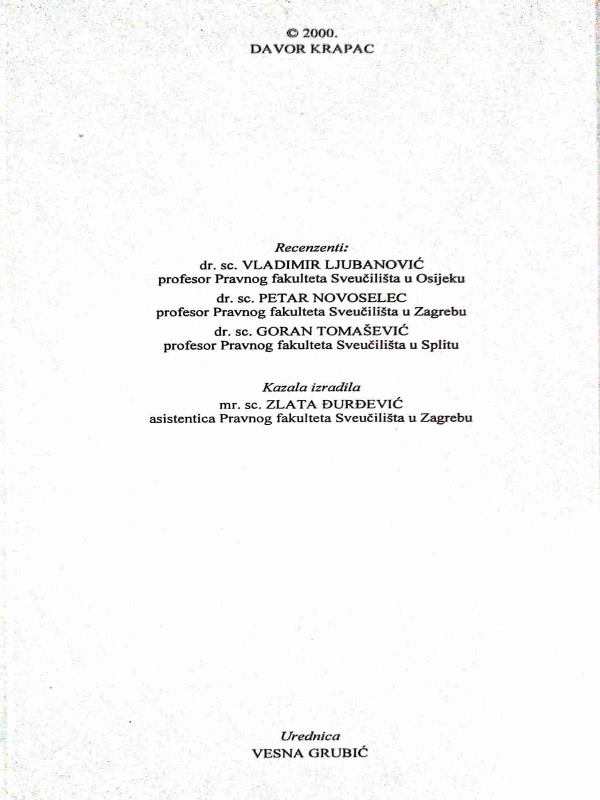 © 2000.
DAVOR KRAPAC

Recenzenti:
dr. sc. VLADIMIR LJUBANOVIĆ
profesor Pravnog fakulteta Sveučilišta u Osijeku
dr. sc. PETAR NOVOSELEC
profesor Pravnog fakulteta Sveučilišta u Zagrebu
dr. sc. GORAN TOMAŠEVIĆ
profesor Pravnog fakulteta Sveučilišta u Splitu

Kazala izradila
mr. sc. ZLATA ĐURĐEVIĆ
asistentica Pravnog fakulteta Sveučilišta u Zagrebu

Urednica
VESNA GRUBIĆ